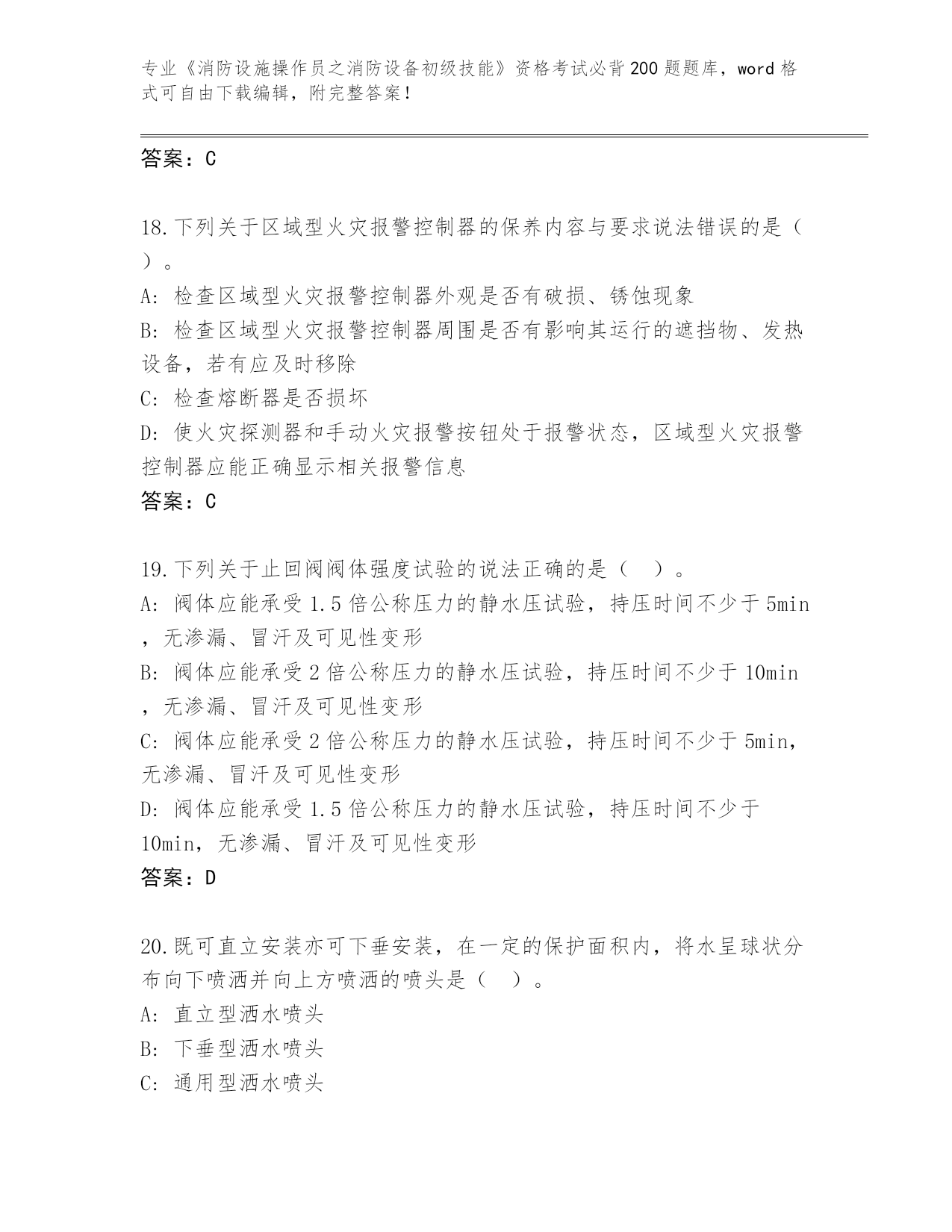 专业《消防设施操作员之消防设备初级技能》资格考试必背200题题库，word格式可自由下载编辑，附完整答案！

答案：C

18.下列关于区域型火灾报警控制器的保养内容与要求说法错误的是（ ）。

A: 检查区域型火灾报警控制器外观是否有破损、锈蚀现象

B: 检查区域型火灾报警控制器周围是否有影响其运行的遮挡物、发热设备，若有应及时移除

C: 检查熔断器是否损坏

D: 使火灾探测器和手动火灾报警按钮处于报警状态，区域型火灾报警控制器应能正确显示相关报警信息

答案：C

19.下列关于止回阀阀体强度试验的说法正确的是（ ）。

A: 阀体应能承受1.5倍公称压力的静水压试验，持压时间不少于5min，无渗漏、冒汗及可见性变形

B: 阀体应能承受2倍公称压力的静水压试验，持压时间不少于10min，无渗漏、冒汗及可见性变形

C: 阀体应能承受2倍公称压力的静水压试验，持压时间不少于5min，无渗漏、冒汗及可见性变形

D: 阀体应能承受1.5倍公称压力的静水压试验，持压时间不少于10min，无渗漏、冒汗及可见性变形

答案：D

20.既可直立安装亦可下垂安装，在一定的保护面积内，将水呈球状分布向下喷洒并向上方喷洒的喷头是（ ）。

A: 直立型洒水喷头

B: 下垂型洒水喷头

C: 通用型洒水喷头